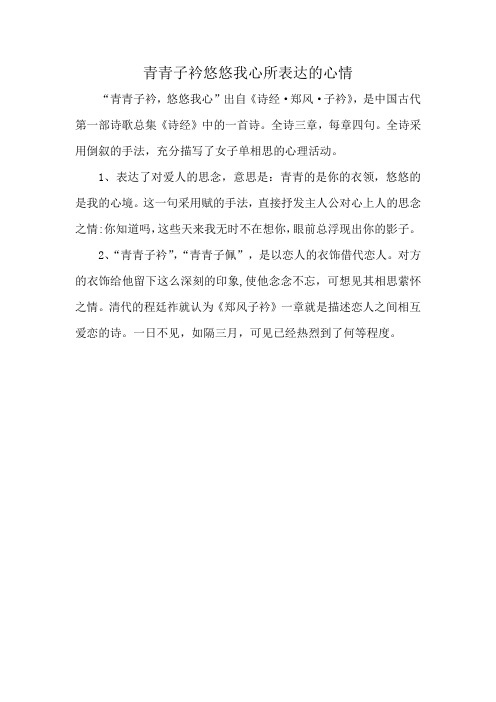 青青子衿悠悠我心所表达的心情

“青青子衿，悠悠我心”出自《诗经·郑风·子衿》，是中国古代第一部诗歌总集《诗经》中的一首诗。全诗三章，每章四句。全诗采用倒叙的手法，充分描写了女子单相思的心理活动。

1、表达了对爱人的思念，意思是：青青的是你的衣领，悠悠的是我的心境。这一句采用赋的手法，直接抒发主人公对心上人的思念之情：你知道吗，这些天来我无时不在想你，眼前总浮现出你的影子。

2、“青青子衿”，“青青子佩”，是以恋人的衣饰借代恋人。对方的衣饰给他留下这么深刻的印象，使他念念不忘，可想见其相思萦怀之情。清代的程廷祚就认为《郑风子衿》一章就是描述恋人之间相互爱恋的诗。一日不见，如隔三月，可见已经热烈到了何等程度。